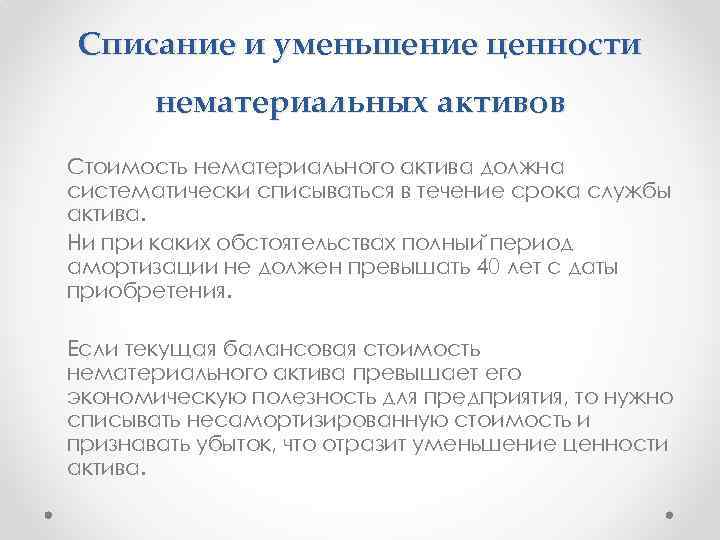 Списание и уменьшение ценности нематериальных активов

Стоимость нематериального актива должна систематически списываться в течение срока службы актива.

Ни при каких обстоятельствах полный период амортизации не должен превышать 40 лет с даты приобретения.

Если текущая балансовая стоимость нематериального актива превышает его экономическую полезность для предприятия, то нужно списывать несамортизированную стоимость и признавать убыток, что отразит уменьшение ценности актива.